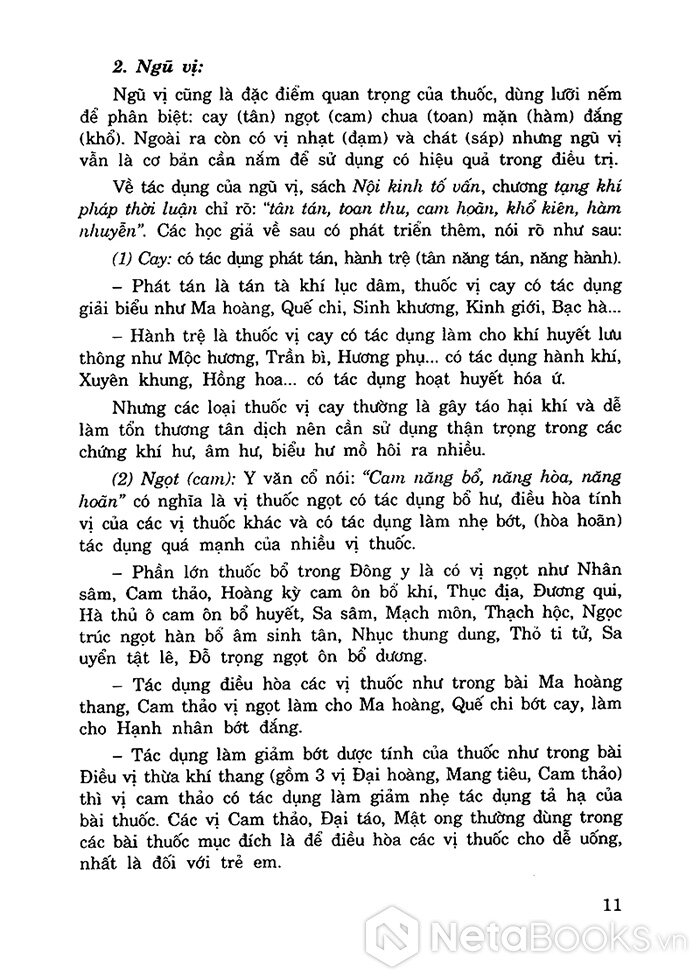 2. Ngũ vị:

Ngũ vị cũng là đặc điểm quan trọng của thuốc, dùng lưỡi nếm để phân biệt: cay (tân) ngọt (cam) chua (toan) mặn (hàm) đắng (khổ). Ngoài ra còn có vị nhạt (đạm) và chát (sáp) nhưng ngũ vị vẫn là cơ bản cần nắm để sử dụng có hiệu quả trong điều trị.

Về tác dụng của ngũ vị, sách Nội kinh tố vấn, chương tạng khí pháp thời luận chỉ rõ: "tân tán, toan thu, cam hoãn, khổ kiên, hàm nhuyễn". Các học giả về sau có phát triển thêm, nói rõ như sau:

(1) Cay: có tác dụng phát tán, hành trệ (tân năng tán, năng hành).

– Phát tán là tán tà khí lục dâm, thuốc vị cay có tác dụng giải biểu như Ma hoàng, Quế chi, Sinh khương, Kinh giới, Bạc hà...

– Hành trệ là thuốc vị cay có tác dụng làm cho khí huyết lưu thông như Mộc hương, Trần bì, Hương phụ... có tác dụng hành khí, Xuyên khung, Hồng hoa... có tác dụng hoạt huyết hóa ứ.

Nhưng các loại thuốc vị cay thường là gây táo hại khí và dễ làm tổn thương tân dịch nên cần sử dụng thận trọng trong các chứng khí hư, âm hư, biểu hư mồ hôi ra nhiều.

(2) Ngọt (cam): Y văn cổ nói: "Cam năng bổ, năng hòa, năng hoãn" có nghĩa là vị thuốc ngọt có tác dụng bổ hư, điều hòa tính vị của các vị thuốc khác và có tác dụng làm nhẹ bớt, (hòa hoãn) tác dụng quá mạnh của nhiều vị thuốc.

– Phần lớn thuốc bổ trong Đông y là có vị ngọt như Nhân sâm, Cam thảo, Hoàng kỳ cam ôn bổ khí, Thục địa, Đương qui, Hà thủ ô cam ôn bổ huyết, Sa sâm, Mạch môn, Thạch hộc, Ngọc trúc ngọt hàn bổ âm sinh tân, Nhục thung dung, Thỏ ti tử, Sa uyển tật lê, Đỗ trọng ngọt ôn bổ dương.

– Tác dụng điều hòa các vị thuốc như trong bài Ma hoàng thang, Cam thảo vị ngọt làm cho Ma hoàng, Quế chi bớt cay, làm cho Hạnh nhân bớt đắng.

– Tác dụng làm giảm bớt dược tính của thuốc như trong bài Điều vị thừa khí thang (gồm 3 vị Đại hoàng, Mang tiêu, Cam thảo) thì vị cam thảo có tác dụng làm giảm nhẹ tác dụng tả hạ của bài thuốc. Các vị Cam thảo, Đại táo, Mật ong thường dùng trong các bài thuốc mục đích là để điều hòa các vị thuốc cho dễ uống, nhất là đối với trẻ em.

11

NetaBOOKS.vn